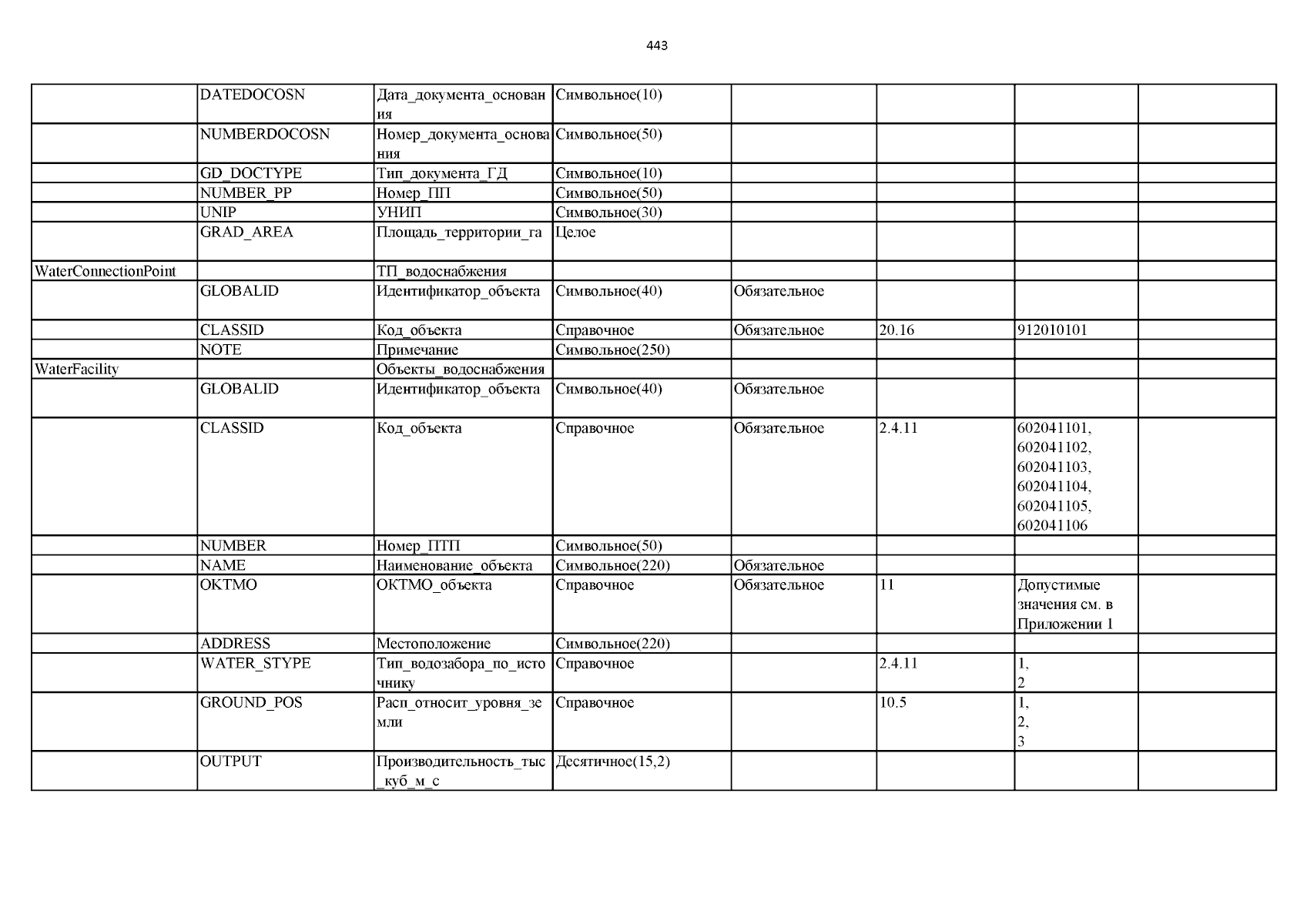 443

| | | | | | | | |
|---|---|---|---|---|---|---|---|
| | DATEDOCOSN | Дата_документа_основания | Символьное(10) | | | | |
| | NUMBERDOCOSN | Номер_документа_основания | Символьное(50) | | | | |
| | GD_DOCTYPE | Тип_документа_ГД | Символьное(10) | | | | |
| | NUMBER_PP | Номер_ПП | Символьное(50) | | | | |
| | UNIP | УНИП | Символьное(30) | | | | |
| | GRAD_AREA | Площадь_территории_га | Целое | | | | |
| WaterConnectionPoint | | ТП_водоснабжения | | | | | |
| | GLOBALID | Идентификатор_объекта | Символьное(40) | Обязательное | | | |
| | CLASSID | Код_объекта | Справочное | Обязательное | 20.16 | 912010101 | |
| | NOTE | Примечание | Символьное(250) | | | | |
| WaterFacility | | Объекты_водоснабжения | | | | | |
| | GLOBALID | Идентификатор_объекта | Символьное(40) | Обязательное | | | |
| | CLASSID | Код_объекта | Справочное | Обязательное | 2.4.11 | 602041101, 602041102, 602041103, 602041104, 602041105, 602041106 | |
| | NUMBER | Номер_ПТП | Символьное(50) | | | | |
| | NAME | Наименование_объекта | Символьное(220) | Обязательное | | | |
| | OKTMO | ОКТМО_объекта | Справочное | Обязательное | 11 | Допустимые значения см. в Приложении 1 | |
| | ADDRESS | Местоположение | Символьное(220) | | | | |
| | WATER_STYPE | Тип_водозабора_по_источнику | Справочное | | 2.4.11 | 1, 2 | |
| | GROUND_POS | Расп_относит_уровня_земли | Справочное | | 10.5 | 1, 2, 3 | |
| | OUTPUT | Производительность_тыс_куб_м_с | Десятичное(15,2) | | | | |